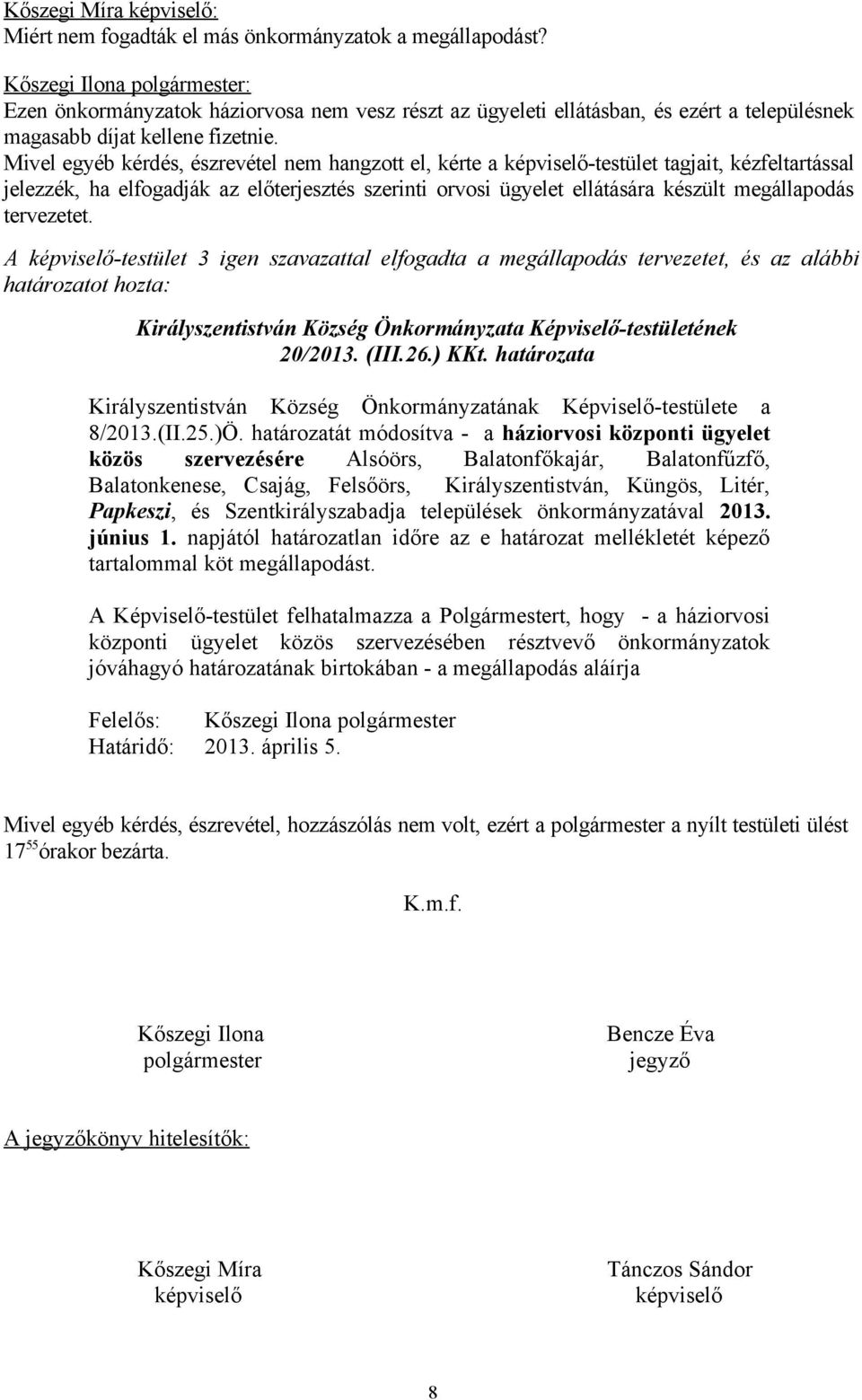 Kőszegi Míra képviselő:
Miért nem fogadták el más önkormányzatok a megállapodást?

Kőszegi Ilona polgármester:
Ezen önkormányzatok háziorvosa nem vesz részt az ügyeleti ellátásban, és ezért a településnek magasabb díjat kellene fizetnie.
Mivel egyéb kérdés, észrevétel nem hangzott el, kérte a képviselő-testület tagjait, kézfeltartással jelezzék, ha elfogadják az előterjesztés szerinti orvosi ügyelet ellátására készült megállapodás tervezetet.

A képviselő-testület 3 igen szavazattal elfogadta a megállapodás tervezetet, és az alábbi határozatot hozta:

Királyszentistván Község Önkormányzata Képviselő-testületének
20/2013. (III.26.) KKt. határozata

Királyszentistván Község Önkormányzatának Képviselő-testülete a 8/2013.(II.25.)Ö. határozatát módosítva - a háziorvosi központi ügyelet közös szervezésére Alsóörs, Balatonfőkajár, Balatonfűzfő, Balatonkenese, Csajág, Felsőörs, Királyszentistván, Küngös, Litér, Papkeszi, és Szentkirályszabadja települések önkormányzatával 2013. június 1. napjától határozatlan időre az e határozat mellékletét képező tartalommal köt megállapodást.

A Képviselő-testület felhatalmazza a Polgármestert, hogy - a háziorvosi központi ügyelet közös szervezésében résztvevő önkormányzatok jóváhagyó határozatának birtokában - a megállapodás aláírja

Felelős: Kőszegi Ilona polgármester
Határidő: 2013. április 5.

Mivel egyéb kérdés, észrevétel, hozzászólás nem volt, ezért a polgármester a nyílt testületi ülést $17^{55}$ órakor bezárta.

K.m.f.

Kőszegi Ilona
polgármester

Bencze Éva
jegyző

A jegyzőkönyv hitelesítők:

Kőszegi Míra
képviselő

Tánczos Sándor
képviselő

8